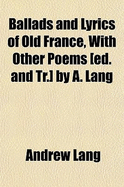 Ballads and Lyrics of Old France, With Other Poems [ed. and Tr.] by A. Lang

Andrew Lang